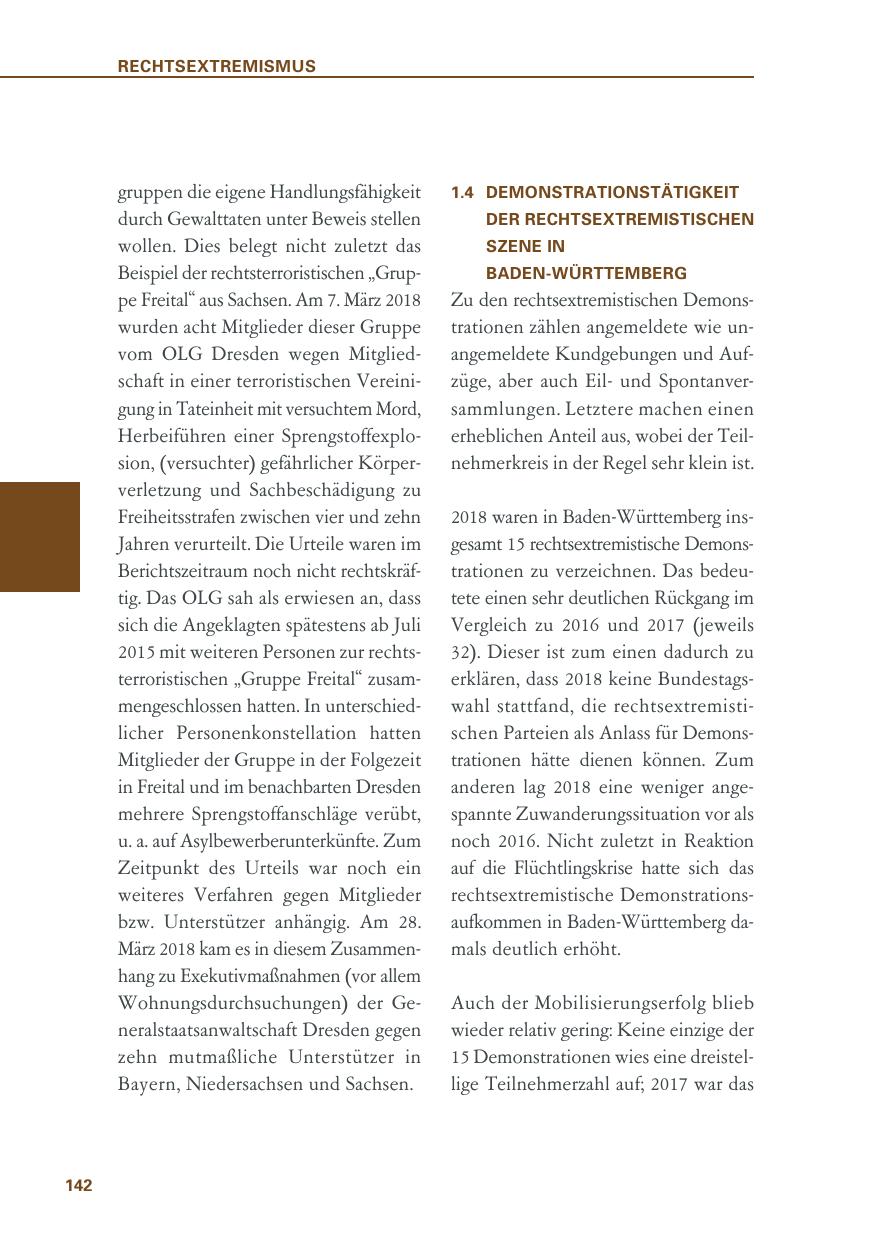 RECHTSEXTREMISMUS

gruppen die eigene Handlungsfähigkeit durch Gewalttaten unter Beweis stellen wollen. Dies belegt nicht zuletzt das Beispiel der rechtsterroristischen „Gruppe Freital“ aus Sachsen. Am 7. März 2018 wurden acht Mitglieder dieser Gruppe vom OLG Dresden wegen Mitgliedschaft in einer terroristischen Vereinigung in Tateinheit mit versuchtem Mord, Herbeiführen einer Sprengstoffexplosion, (versuchter) gefährlicher Körperverletzung und Sachbeschädigung zu Freiheitsstrafen zwischen vier und zehn Jahren verurteilt. Die Urteile waren im Berichtszeitraum noch nicht rechtskräftig. Das OLG sah als erwiesen an, dass sich die Angeklagten spätestens ab Juli 2015 mit weiteren Personen zur rechtsterroristischen „Gruppe Freital“ zusammengeschlossen hatten. In unterschiedlicher Personenkonstellation hatten Mitglieder der Gruppe in der Folgezeit in Freital und im benachbarten Dresden mehrere Sprengstoffanschläge verübt, u. a. auf Asylbewerberunterkünfte. Zum Zeitpunkt des Urteils war noch ein weiteres Verfahren gegen Mitglieder bzw. Unterstützer anhängig. Am 28. März 2018 kam es in diesem Zusammenhang zu Exekutivmaßnahmen (vor allem Wohnungsdurchsuchungen) der Generalstaatsanwaltschaft Dresden gegen zehn mutmaßliche Unterstützer in Bayern, Niedersachsen und Sachsen.

1.4 DEMONSTRATIONSTÄTIGKEIT DER RECHTSEXTREMISTISCHEN SZENE IN BADEN-WÜRTTEMBERG

Zu den rechtsextremistischen Demonstrationen zählen angemeldete wie unangemeldete Kundgebungen und Aufzüge, aber auch Eil- und Spontanversammlungen. Letztere machen einen erheblichen Anteil aus, wobei der Teilnehmerkreis in der Regel sehr klein ist.

2018 waren in Baden-Württemberg insgesamt 15 rechtsextremistische Demonstrationen zu verzeichnen. Das bedeutete einen sehr deutlichen Rückgang im Vergleich zu 2016 und 2017 (jeweils 32). Dieser ist zum einen dadurch zu erklären, dass 2018 keine Bundestagswahl stattfand, die rechtsextremistischen Parteien als Anlass für Demonstrationen hätte dienen können. Zum anderen lag 2018 eine weniger angespannte Zuwanderungssituation vor als noch 2016. Nicht zuletzt in Reaktion auf die Flüchtlingskrise hatte sich das rechtsextremistische Demonstrationsaufkommen in Baden-Württemberg damals deutlich erhöht.

Auch der Mobilisierungserfolg blieb wieder relativ gering: Keine einzige der 15 Demonstrationen wies eine dreistellige Teilnehmerzahl auf; 2017 war das

142